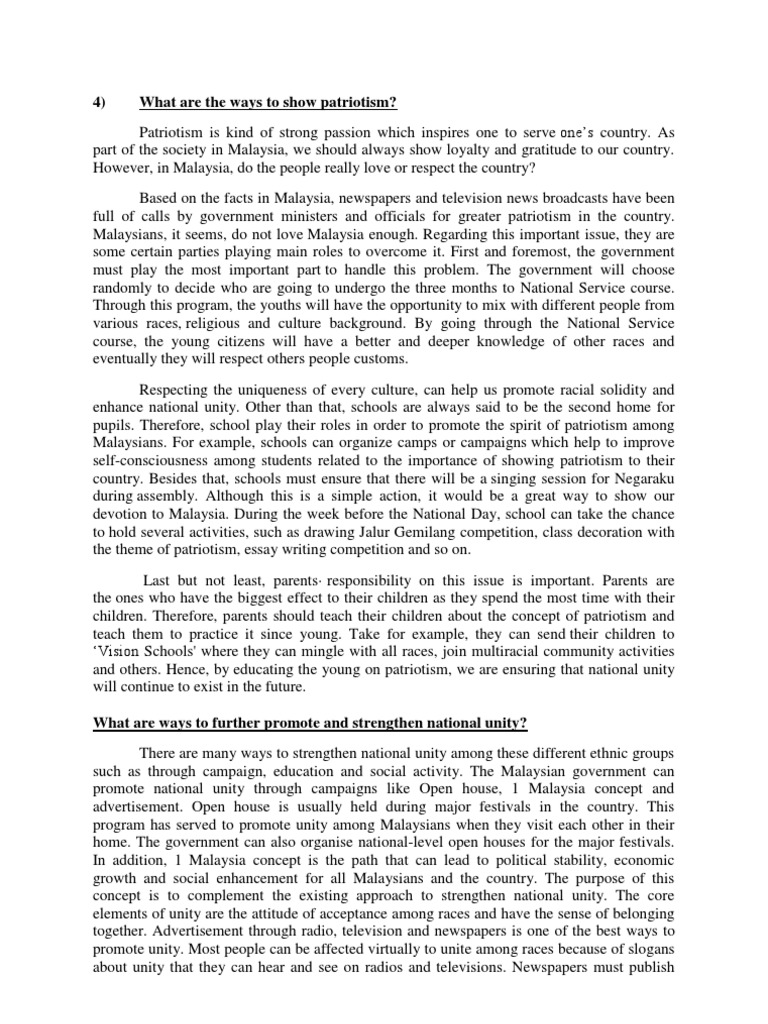 4) What are the ways to show patriotism?

Patriotism is kind of strong passion which inspires one to serve one's country. As part of the society in Malaysia, we should always show loyalty and gratitude to our country. However, in Malaysia, do the people really love or respect the country?

Based on the facts in Malaysia, newspapers and television news broadcasts have been full of calls by government ministers and officials for greater patriotism in the country. Malaysians, it seems, do not love Malaysia enough. Regarding this important issue, they are some certain parties playing main roles to overcome it. First and foremost, the government must play the most important part to handle this problem. The government will choose randomly to decide who are going to undergo the three months to National Service course. Through this program, the youths will have the opportunity to mix with different people from various races, religious and culture background. By going through the National Service course, the young citizens will have a better and deeper knowledge of other races and eventually they will respect others people customs.

Respecting the uniqueness of every culture, can help us promote racial solidity and enhance national unity. Other than that, schools are always said to be the second home for pupils. Therefore, school play their roles in order to promote the spirit of patriotism among Malaysians. For example, schools can organize camps or campaigns which help to improve self-consciousness among students related to the importance of showing patriotism to their country. Besides that, schools must ensure that there will be a singing session for Negaraku during assembly. Although this is a simple action, it would be a great way to show our devotion to Malaysia. During the week before the National Day, school can take the chance to hold several activities, such as drawing Jalur Gemilang competition, class decoration with the theme of patriotism, essay writing competition and so on.

Last but not least, parents· responsibility on this issue is important. Parents are the ones who have the biggest effect to their children as they spend the most time with their children. Therefore, parents should teach their children about the concept of patriotism and teach them to practice it since young. Take for example, they can send their children to 'Vision Schools' where they can mingle with all races, join multiracial community activities and others. Hence, by educating the young on patriotism, we are ensuring that national unity will continue to exist in the future.

What are ways to further promote and strengthen national unity?

There are many ways to strengthen national unity among these different ethnic groups such as through campaign, education and social activity. The Malaysian government can promote national unity through campaigns like Open house, 1 Malaysia concept and advertisement. Open house is usually held during major festivals in the country. This program has served to promote unity among Malaysians when they visit each other in their home. The government can also organise national-level open houses for the major festivals. In addition, 1 Malaysia concept is the path that can lead to political stability, economic growth and social enhancement for all Malaysians and the country. The purpose of this concept is to complement the existing approach to strengthen national unity. The core elements of unity are the attitude of acceptance among races and have the sense of belonging together. Advertisement through radio, television and newspapers is one of the best ways to promote unity. Most people can be affected virtually to unite among races because of slogans about unity that they can hear and see on radios and televisions. Newspapers must publish